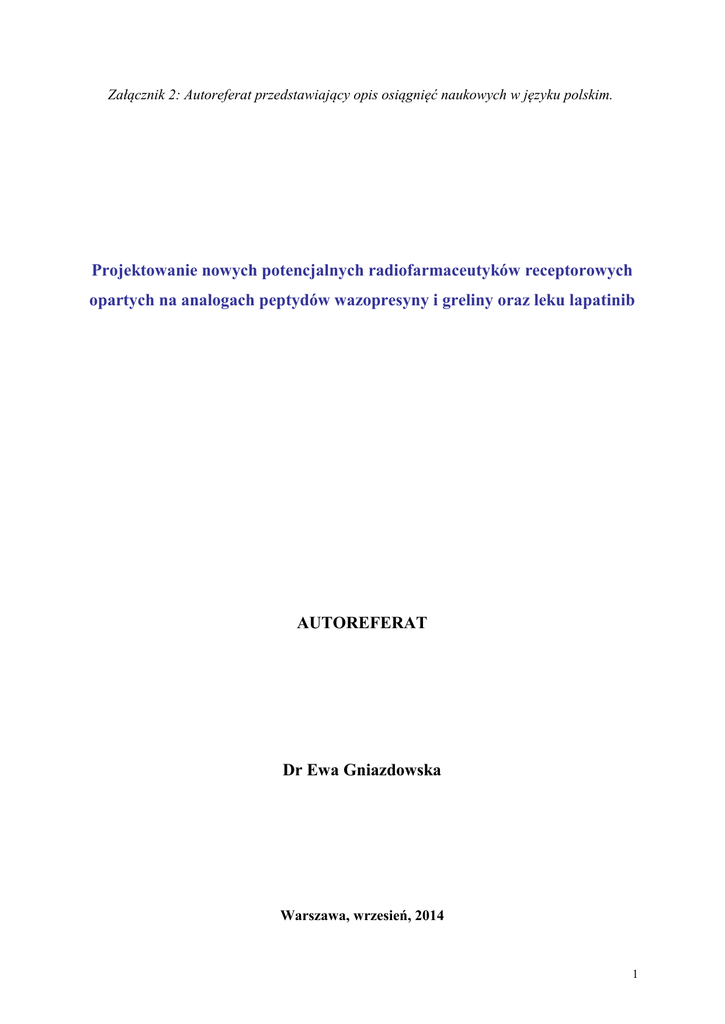 Załącznik 2: Autoreferat przedstawiający opis osiągnięć naukowych w języku polskim.

Projektowanie nowych potencjalnych radiofarmaceutyków receptorowych opartych na analogach peptydów wazopresyny i greliny oraz leku lapatinib

AUTOREFERAT

Dr Ewa Gniazdowska

Warszawa, wrzesień, 2014

1